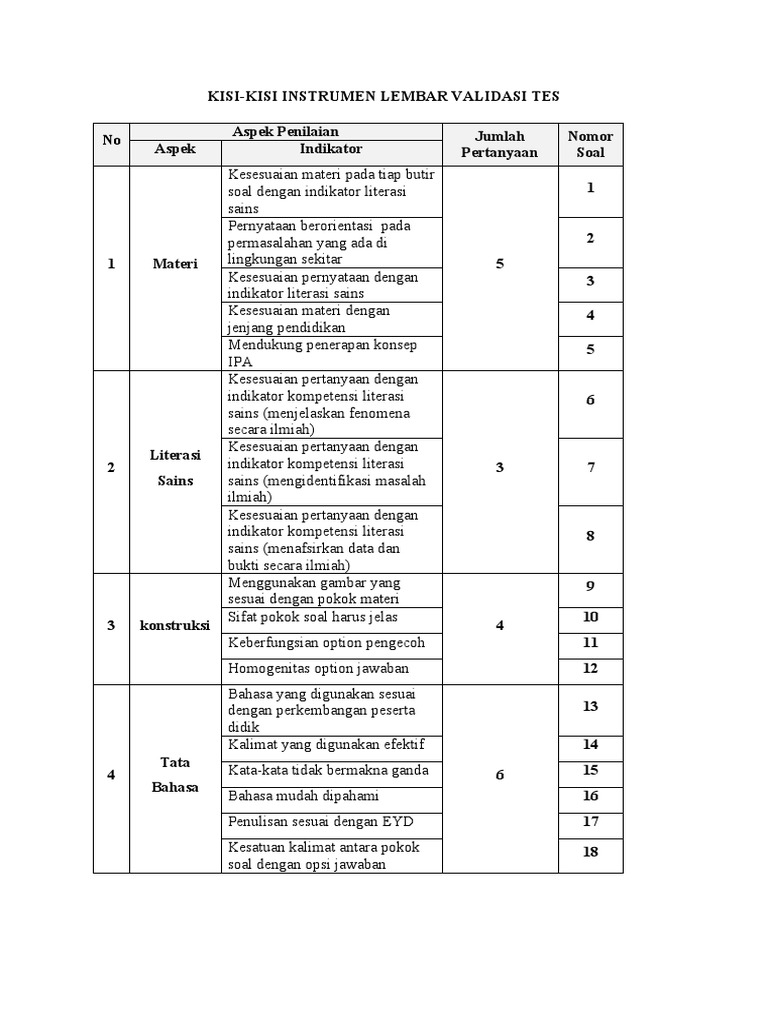 KISI-KISI INSTRUMEN LEMBAR VALIDASI TES

| No | Aspek Penilaian: Aspek | Aspek Penilaian: Indikator | Jumlah Pertanyaan | Nomor Soal |
|---|---|---|---|---|
| 1 | Materi | Kesesuaian materi pada tiap butir soal dengan indikator literasi sains | 5 | 1 |
| | | Pernyataan berorientasi pada permasalahan yang ada di lingkungan sekitar | | 2 |
| | | Kesesuaian pernyataan dengan indikator literasi sains | | 3 |
| | | Kesesuaian materi dengan jenjang pendidikan | | 4 |
| | | Mendukung penerapan konsep IPA | | 5 |
| 2 | Literasi Sains | Kesesuaian pertanyaan dengan indikator kompetensi literasi sains (menjelaskan fenomena secara ilmiah) | 3 | 6 |
| | | Kesesuaian pertanyaan dengan indikator kompetensi literasi sains (mengidentifikasi masalah ilmiah) | | 7 |
| | | Kesesuaian pertanyaan dengan indikator kompetensi literasi sains (menafsirkan data dan bukti secara ilmiah) | | 8 |
| 3 | konstruksi | Menggunakan gambar yang sesuai dengan pokok materi | 4 | 9 |
| | | Sifat pokok soal harus jelas | | 10 |
| | | Keberfungsian option pengecoh | | 11 |
| | | Homogenitas option jawaban | | 12 |
| 4 | Tata Bahasa | Bahasa yang digunakan sesuai dengan perkembangan peserta didik | 6 | 13 |
| | | Kalimat yang digunakan efektif | | 14 |
| | | Kata-kata tidak bermakna ganda | | 15 |
| | | Bahasa mudah dipahami | | 16 |
| | | Penulisan sesuai dengan EYD | | 17 |
| | | Kesatuan kalimat antara pokok soal dengan opsi jawaban | | 18 |